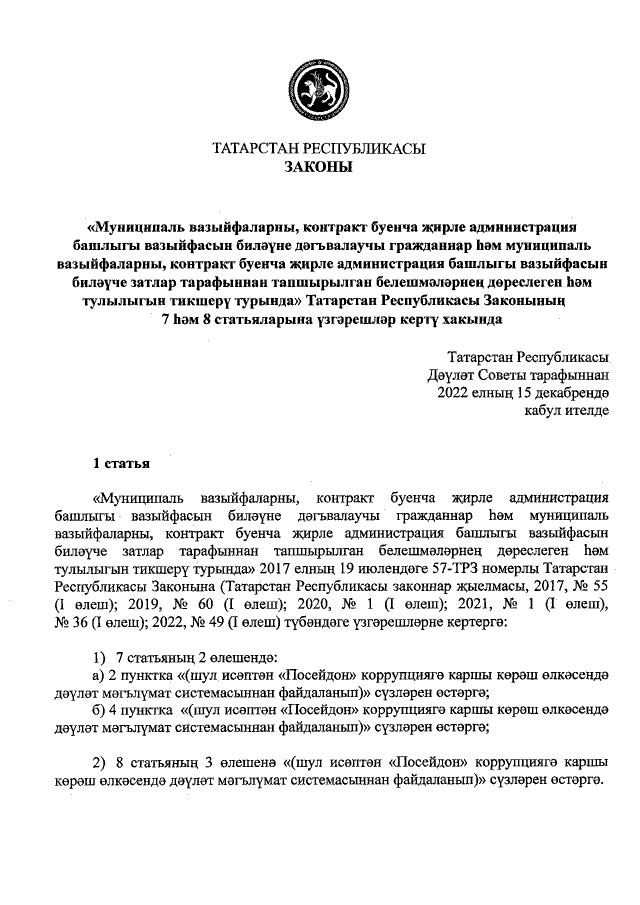 ТАТАРСТАН РЕСПУБЛИКАСЫ
ЗАКОНЫ

«Муниципаль вазыйфаларны, контракт буенча җирле администрация башлыгы вазыйфасын биләүне дәгъвалаучы гражданнар һәм муниципаль вазыйфаларны, контракт буенча җирле администрация башлыгы вазыйфасын биләүче затлар тарафыннан тапшырылган белешмәләрнең дөреслеген һәм тулылыгын тикшерү турында» Татарстан Республикасы Законының 7 һәм 8 статьяларына үзгәрешләр кертү хакында

Татарстан Республикасы
Дәүләт Советы тарафыннан
2022 елның 15 декабрендә
кабул ителде

1 статья

«Муниципаль вазыйфаларны, контракт буенча җирле администрация башлыгы вазыйфасын биләүне дәгъвалаучы гражданнар һәм муниципаль вазыйфаларны, контракт буенча җирле администрация башлыгы вазыйфасын биләүче затлар тарафыннан тапшырылган белешмәләрнең дөреслеген һәм тулылыгын тикшерү турында» 2017 елның 19 июлендәге 57-ТРЗ номерлы Татарстан Республикасы Законына (Татарстан Республикасы законнар җыелмасы, 2017, № 55 (I өлеш); 2019, № 60 (I өлеш); 2020, № 1 (I өлеш); 2021, № 1 (I өлеш), № 36 (I өлеш); 2022, № 49 (I өлеш) түбәндәге үзгәрешләрне кертергә:

1) 7 статьяның 2 өлешендә:
а) 2 пунктка «(шул исәптән «Посейдон» коррупциягә каршы көрәш өлкәсендә дәүләт мәгълүмат системасыннан файдаланып)» сүзләрен өстәргә;
б) 4 пунктка «(шул исәптән «Посейдон» коррупциягә каршы көрәш өлкәсендә дәүләт мәгълүмат системасыннан файдаланып)» сүзләрен өстәргә;

2) 8 статьяның 3 өлешенә «(шул исәптән «Посейдон» коррупциягә каршы көрәш өлкәсендә дәүләт мәгълүмат системасыннан файдаланып)» сүзләрен өстәргә.